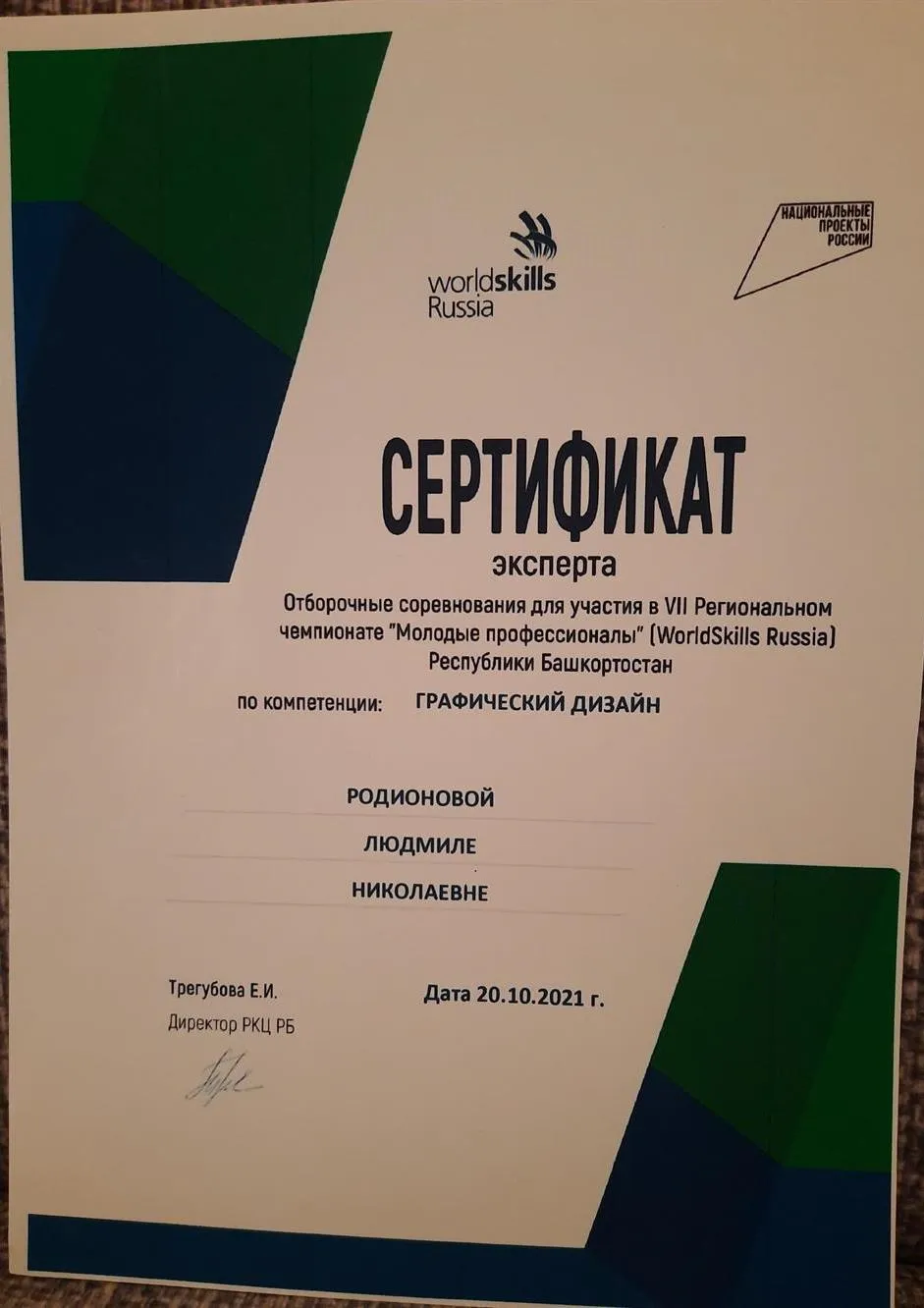 worldskills Russia

НАЦИОНАЛЬНЫЕ ПРОЕКТЫ РОССИИ

СЕРТИФИКАТ

эксперта

Отборочные соревнования для участия в VII Региональном чемпионате "Молодые профессионалы" (WorldSkills Russia) Республики Башкортостан

по компетенции: ГРАФИЧЕСКИЙ ДИЗАЙН

РОДИОНОВОЙ

ЛЮДМИЛЕ

НИКОЛАЕВНЕ

Трегубова Е.И.

Директор РКЦ РБ

Дата 20.10.2021 г.